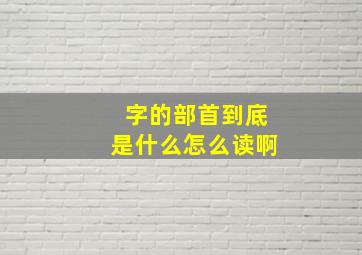 字的部首到底
是什么怎么读啊